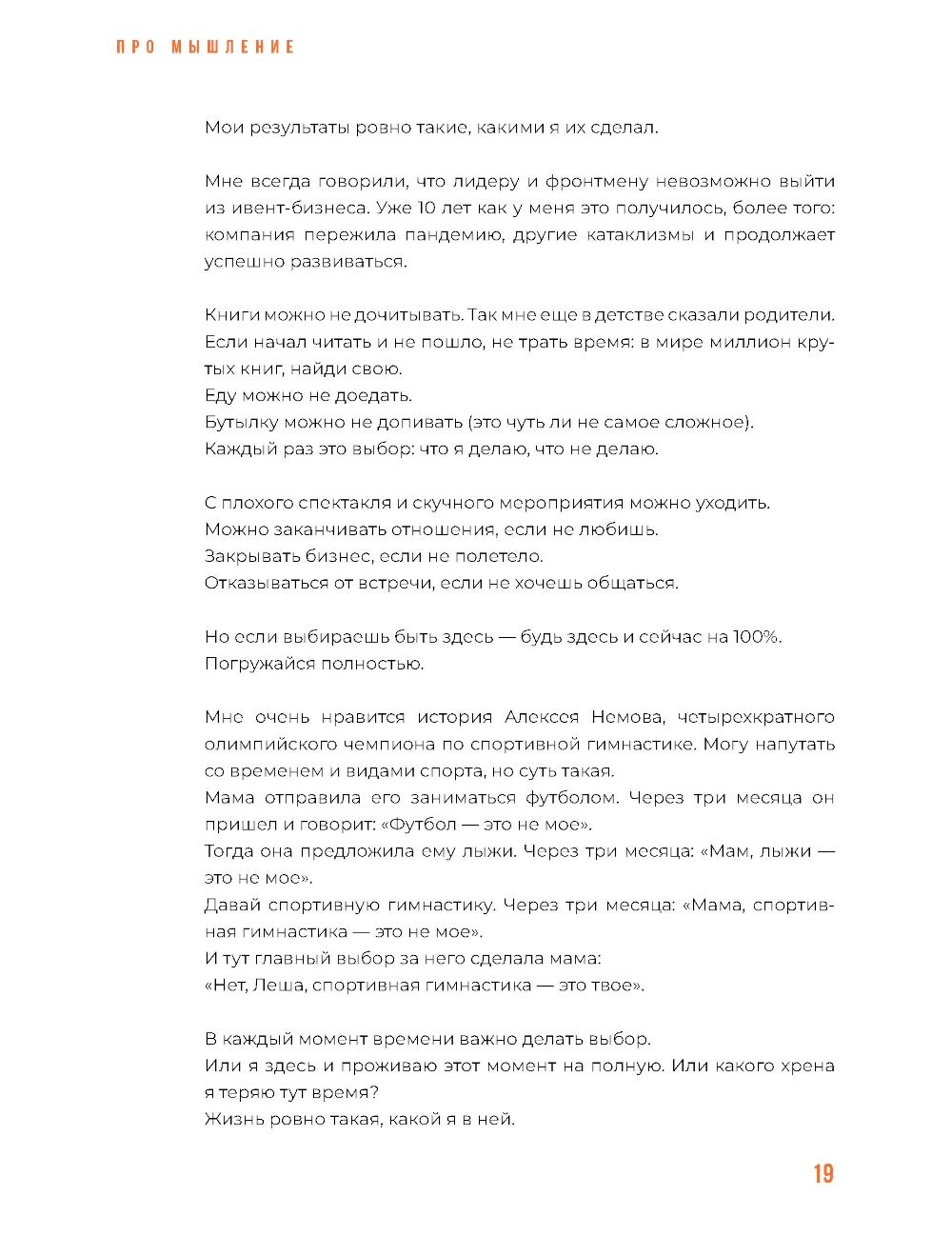 ПРО МЫШЛЕНИЕ

Мои результаты ровно такие, какими я их сделал.

Мне всегда говорили, что лидеру и фронтмену невозможно выйти из ивент-бизнеса. Уже 10 лет как у меня это получилось, более того: компания пережила пандемию, другие катаклизмы и продолжает успешно развиваться.

Книги можно не дочитывать. Так мне еще в детстве сказали родители.
Если начал читать и не пошло, не трать время: в мире миллион крутых книг, найди свою.
Еду можно не доедать.
Бутылку можно не допивать (это чуть ли не самое сложное).
Каждый раз это выбор: что я делаю, что не делаю.

С плохого спектакля и скучного мероприятия можно уходить.
Можно заканчивать отношения, если не любишь.
Закрывать бизнес, если не полетело.
Отказываться от встречи, если не хочешь общаться.

Но если выбираешь быть здесь — будь здесь и сейчас на 100%.
Погружайся полностью.

Мне очень нравится история Алексея Немова, четырехкратного олимпийского чемпиона по спортивной гимнастике. Могу напутать со временем и видами спорта, но суть такая.
Мама отправила его заниматься футболом. Через три месяца он пришел и говорит: «Футбол — это не мое».
Тогда она предложила ему лыжи. Через три месяца: «Мам, лыжи — это не мое».
Давай спортивную гимнастику. Через три месяца: «Мама, спортивная гимнастика — это не мое».
И тут главный выбор за него сделала мама:
«Нет, Леша, спортивная гимнастика — это твое».

В каждый момент времени важно делать выбор.
Или я здесь и проживаю этот момент на полную. Или какого хрена я теряю тут время?
Жизнь ровно такая, какой я в ней.

19